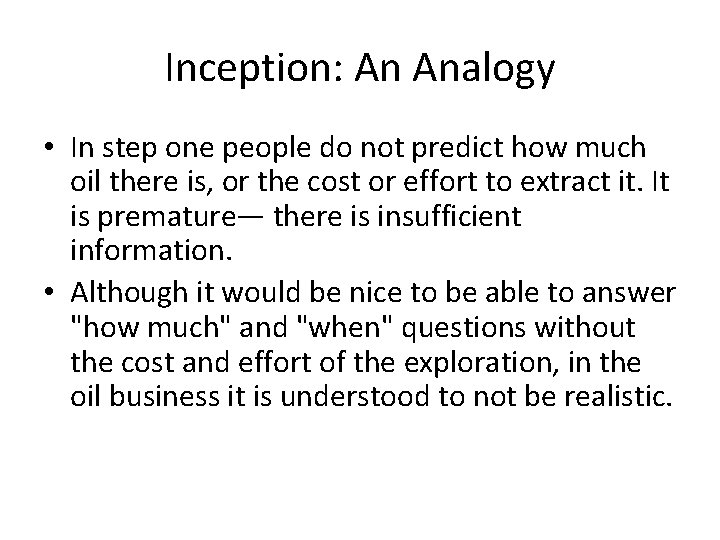 Inception: An Analogy

• In step one people do not predict how much oil there is, or the cost or effort to extract it. It is premature— there is insufficient information.

• Although it would be nice to be able to answer "how much" and "when" questions without the cost and effort of the exploration, in the oil business it is understood to not be realistic.